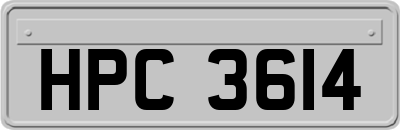 HPC 3614